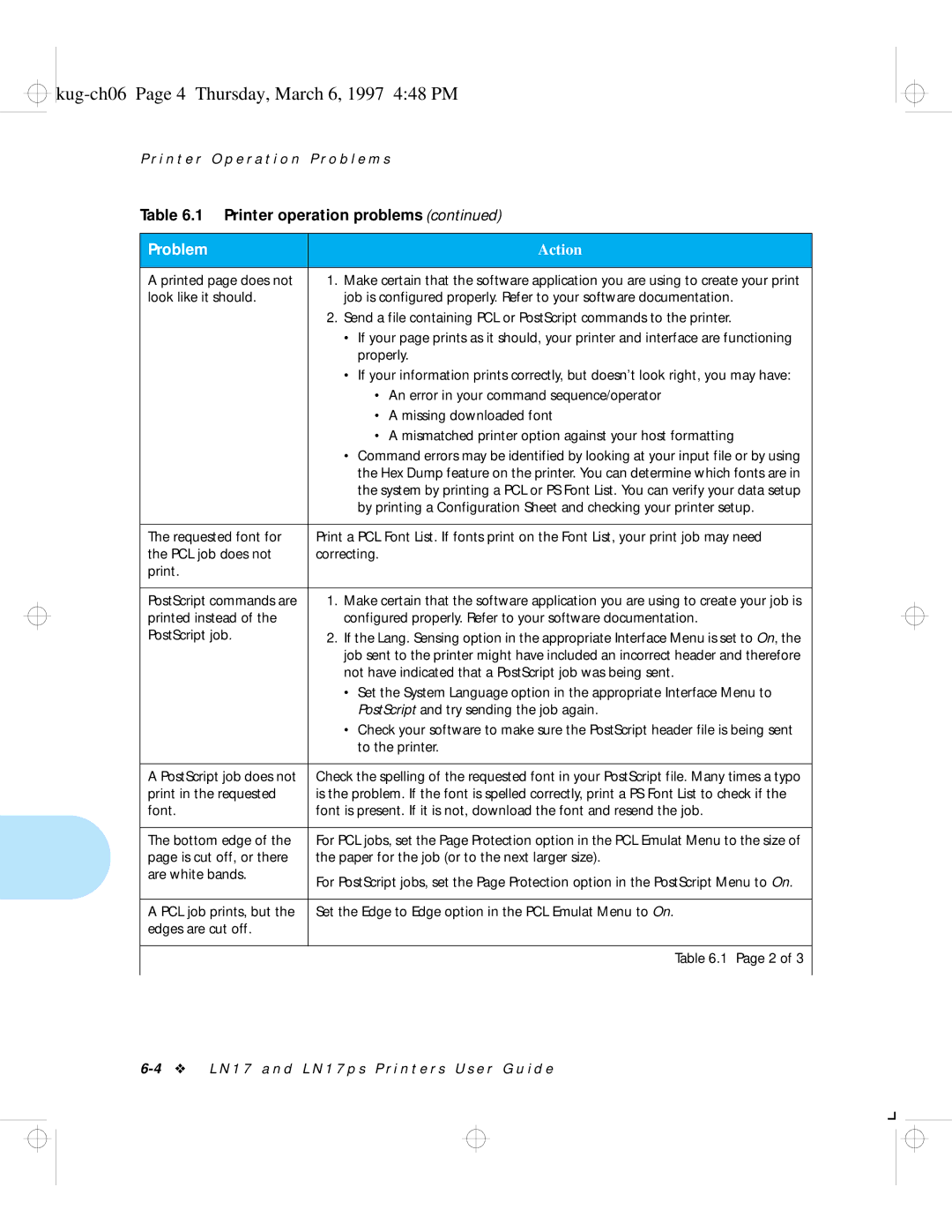 kug-ch06 Page 4 Thursday, March 6, 1997 4:48 PM

Printer Operation Problems

Table 6.1 Printer operation problems (continued)

| Problem | Action |
|---|---|
| A printed page does not look like it should. | 1. Make certain that the software application you are using to create your print job is configured properly. Refer to your software documentation. 2. Send a file containing PCL or PostScript commands to the printer. • If your page prints as it should, your printer and interface are functioning properly. • If your information prints correctly, but doesn't look right, you may have: • An error in your command sequence/operator • A missing downloaded font • A mismatched printer option against your host formatting • Command errors may be identified by looking at your input file or by using the Hex Dump feature on the printer. You can determine which fonts are in the system by printing a PCL or PS Font List. You can verify your data setup by printing a Configuration Sheet and checking your printer setup. |
| The requested font for the PCL job does not print. | Print a PCL Font List. If fonts print on the Font List, your print job may need correcting. |
| PostScript commands are printed instead of the PostScript job. | 1. Make certain that the software application you are using to create your job is configured properly. Refer to your software documentation. 2. If the Lang. Sensing option in the appropriate Interface Menu is set to On, the job sent to the printer might have included an incorrect header and therefore not have indicated that a PostScript job was being sent. • Set the System Language option in the appropriate Interface Menu to PostScript and try sending the job again. • Check your software to make sure the PostScript header file is being sent to the printer. |
| A PostScript job does not print in the requested font. | Check the spelling of the requested font in your PostScript file. Many times a typo is the problem. If the font is spelled correctly, print a PS Font List to check if the font is present. If it is not, download the font and resend the job. |
| The bottom edge of the page is cut off, or there are white bands. | For PCL jobs, set the Page Protection option in the PCL Emulat Menu to the size of the paper for the job (or to the next larger size). For PostScript jobs, set the Page Protection option in the PostScript Menu to On. |
| A PCL job prints, but the edges are cut off. | Set the Edge to Edge option in the PCL Emulat Menu to On. |

Table 6.1 Page 2 of 3

6-4 ❖ LN17 and LN17ps Printers User Guide